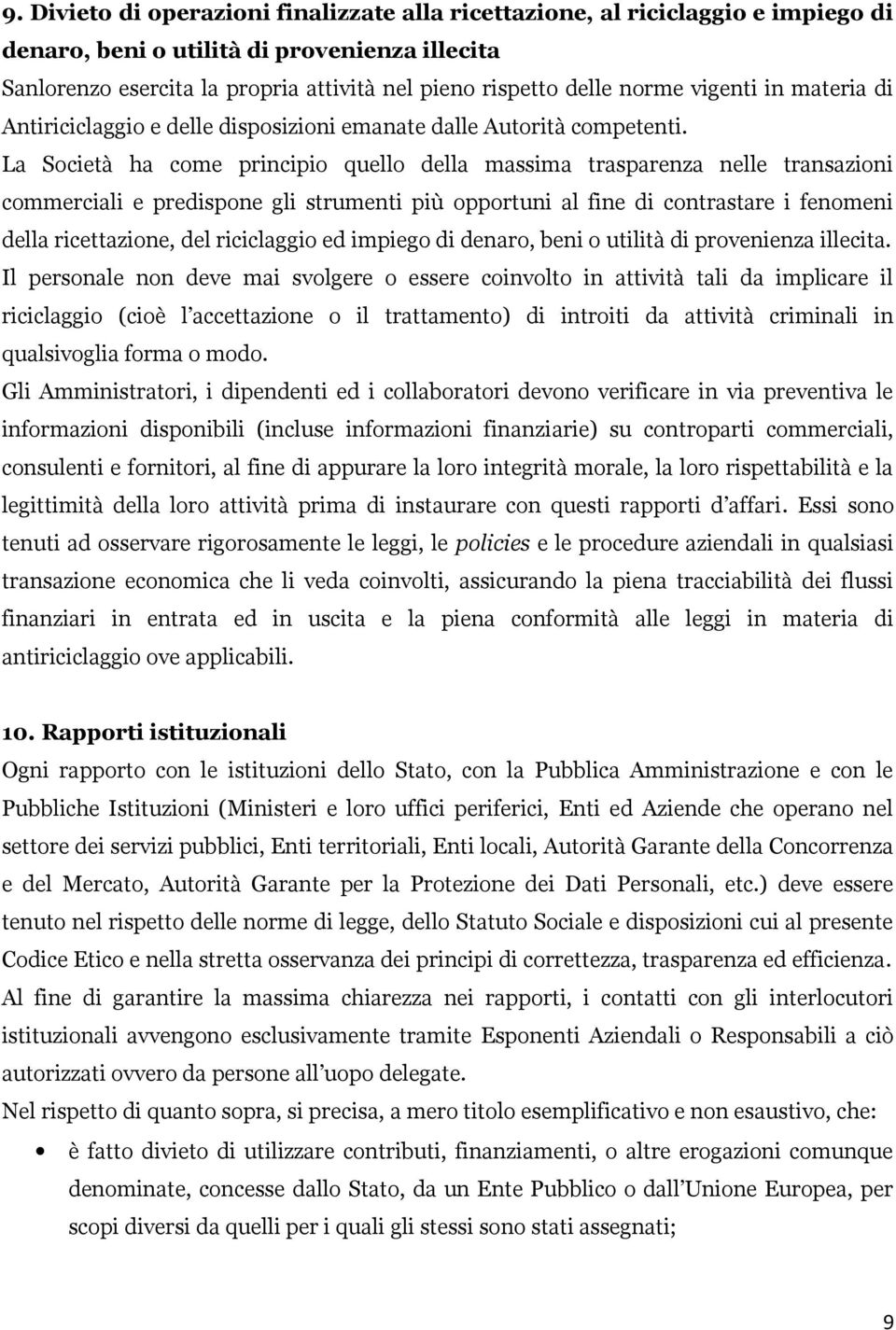 9. Divieto di operazioni finalizzate alla ricettazione, al riciclaggio e impiego di denaro, beni o utilità di provenienza illecita

Sanlorenzo esercita la propria attività nel pieno rispetto delle norme vigenti in materia di Antiriciclaggio e delle disposizioni emanate dalle Autorità competenti.

La Società ha come principio quello della massima trasparenza nelle transazioni commerciali e predispone gli strumenti più opportuni al fine di contrastare i fenomeni della ricettazione, del riciclaggio ed impiego di denaro, beni o utilità di provenienza illecita.

Il personale non deve mai svolgere o essere coinvolto in attività tali da implicare il riciclaggio (cioè l'accettazione o il trattamento) di introiti da attività criminali in qualsivoglia forma o modo.

Gli Amministratori, i dipendenti ed i collaboratori devono verificare in via preventiva le informazioni disponibili (incluse informazioni finanziarie) su controparti commerciali, consulenti e fornitori, al fine di appurare la loro integrità morale, la loro rispettabilità e la legittimità della loro attività prima di instaurare con questi rapporti d'affari. Essi sono tenuti ad osservare rigorosamente le leggi, le policies e le procedure aziendali in qualsiasi transazione economica che li veda coinvolti, assicurando la piena tracciabilità dei flussi finanziari in entrata ed in uscita e la piena conformità alle leggi in materia di antiriciclaggio ove applicabili.

10. Rapporti istituzionali

Ogni rapporto con le istituzioni dello Stato, con la Pubblica Amministrazione e con le Pubbliche Istituzioni (Ministeri e loro uffici periferici, Enti ed Aziende che operano nel settore dei servizi pubblici, Enti territoriali, Enti locali, Autorità Garante della Concorrenza e del Mercato, Autorità Garante per la Protezione dei Dati Personali, etc.) deve essere tenuto nel rispetto delle norme di legge, dello Statuto Sociale e disposizioni cui al presente Codice Etico e nella stretta osservanza dei principi di correttezza, trasparenza ed efficienza.

Al fine di garantire la massima chiarezza nei rapporti, i contatti con gli interlocutori istituzionali avvengono esclusivamente tramite Esponenti Aziendali o Responsabili a ciò autorizzati ovvero da persone all'uopo delegate.

Nel rispetto di quanto sopra, si precisa, a mero titolo esemplificativo e non esaustivo, che:

• è fatto divieto di utilizzare contributi, finanziamenti, o altre erogazioni comunque denominate, concesse dallo Stato, da un Ente Pubblico o dall'Unione Europea, per scopi diversi da quelli per i quali gli stessi sono stati assegnati;

9